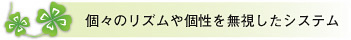 個々のリズムや個性を無視したシステム